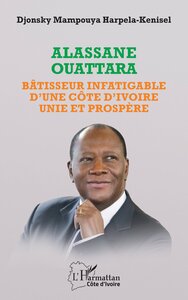 Djonsky Mampouya Harpela-Kenisel

ALASSANE OUATTARA

BÂTISSEUR INFATIGABLE D'UNE CÔTE D'IVOIRE UNIE ET PROSPÈRE

L'Harmattan
Côte d'Ivoire